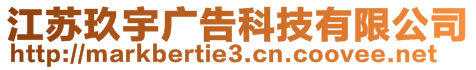 江苏玖宇广告科技有限公司
http://markbertie3.cn.coovee.net